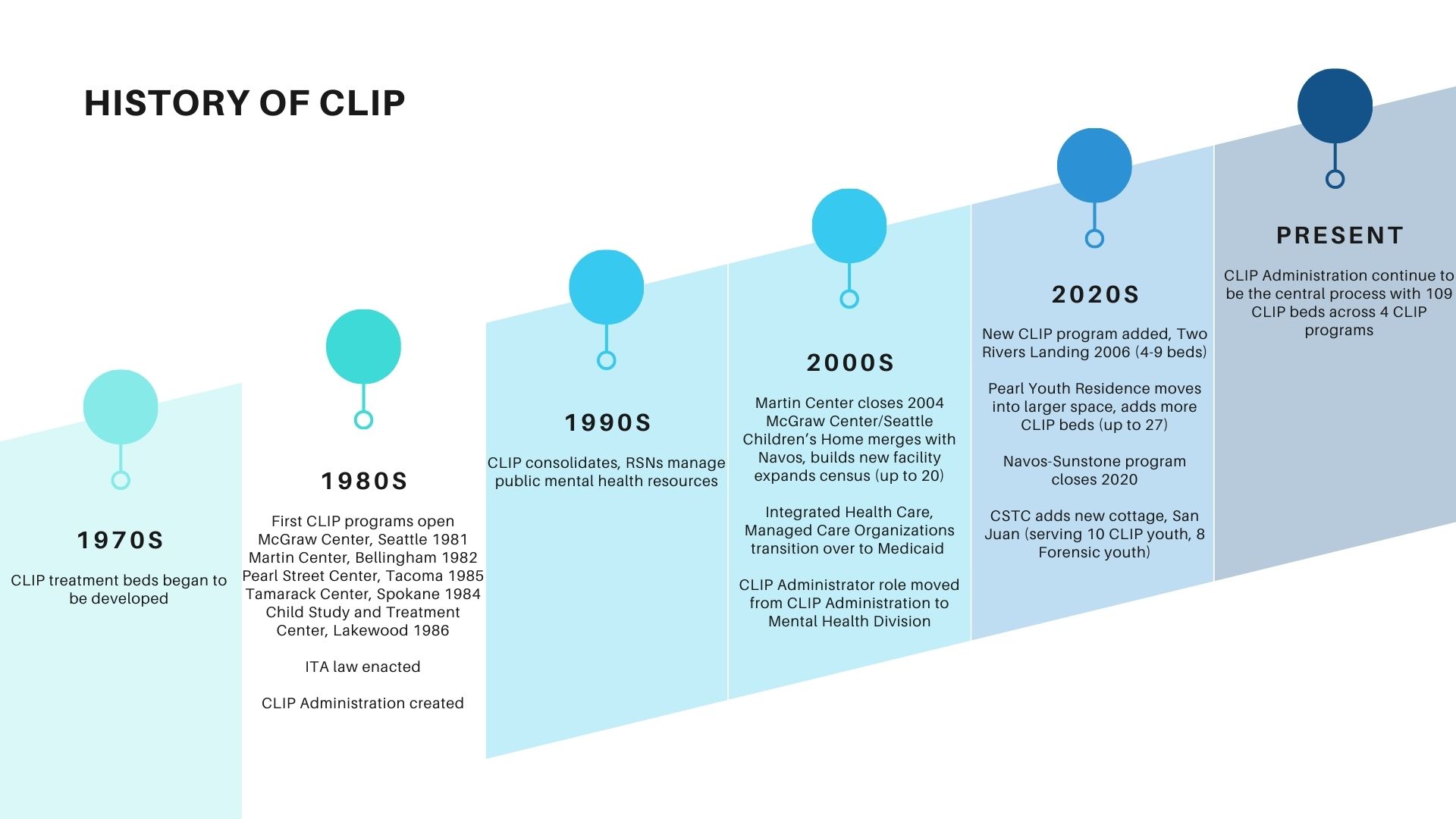 HISTORY OF CLIP

1970S

CLIP treatment beds began to be developed

1980S

First CLIP programs open
McGraw Center, Seattle 1981
Martin Center, Bellingham 1982
Pearl Street Center, Tacoma 1985
Tamarack Center, Spokane 1984
Child Study and Treatment Center, Lakewood 1986

ITA law enacted

CLIP Administration created

1990S

CLIP consolidates, RSNs manage public mental health resources

2000S

Martin Center closes 2004
McGraw Center/Seattle Children's Home merges with Navos, builds new facility expands census (up to 20)

Integrated Health Care, Managed Care Organizations transition over to Medicaid

CLIP Administrator role moved from CLIP Administration to Mental Health Division

2020S

New CLIP program added, Two Rivers Landing 2006 (4-9 beds)

Pearl Youth Residence moves into larger space, adds more CLIP beds (up to 27)

Navos-Sunstone program closes 2020

CSTC adds new cottage, San Juan (serving 10 CLIP youth, 8 Forensic youth)

PRESENT

CLIP Administration continue to be the central process with 109 CLIP beds across 4 CLIP programs